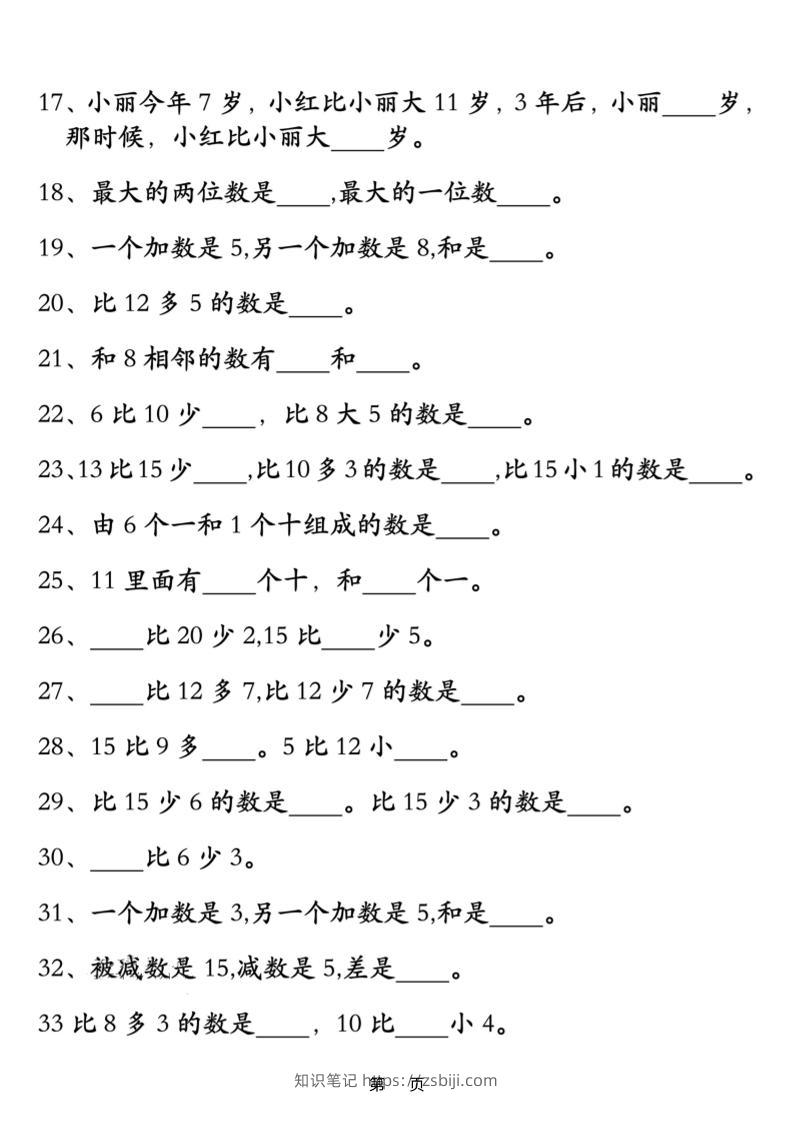 17、小丽今年 7 岁，小红比小丽大 11 岁，3 年后，小丽____岁，那时候，小红比小丽大____岁。

18、最大的两位数是____,最大的一位数____。

19、一个加数是 5,另一个加数是 8,和是____。

20、比 12 多 5 的数是____。

21、和 8 相邻的数有____和____。

22、6 比 10 少____，比 8 大 5 的数是____。

23、13 比 15 少____,比 10 多 3 的数是____,比 15 小 1 的数是____。

24、由 6 个一和 1 个十组成的数是____。

25、11 里面有____个十，和____个一。

26、____比 20 少 2,15 比____少 5。

27、____比 12 多 7,比 12 少 7 的数是____。

28、15 比 9 多____。5 比 12 小____。

29、比 15 少 6 的数是____。比 15 少 3 的数是____。

30、____比 6 少 3。

31、一个加数是 3,另一个加数是 5,和是____。

32、被减数是 15,减数是 5,差是____。

33 比 8 多 3 的数是____，10 比____小 4。

知识笔记 https://zsbiji.com 第 页